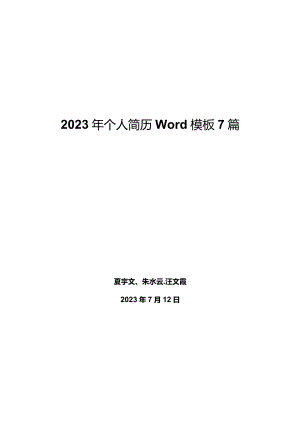 2023 年个人简历 Word 模板 7 篇

夏宇文、朱水云.汪文霞

2023 年 7 月 12 日